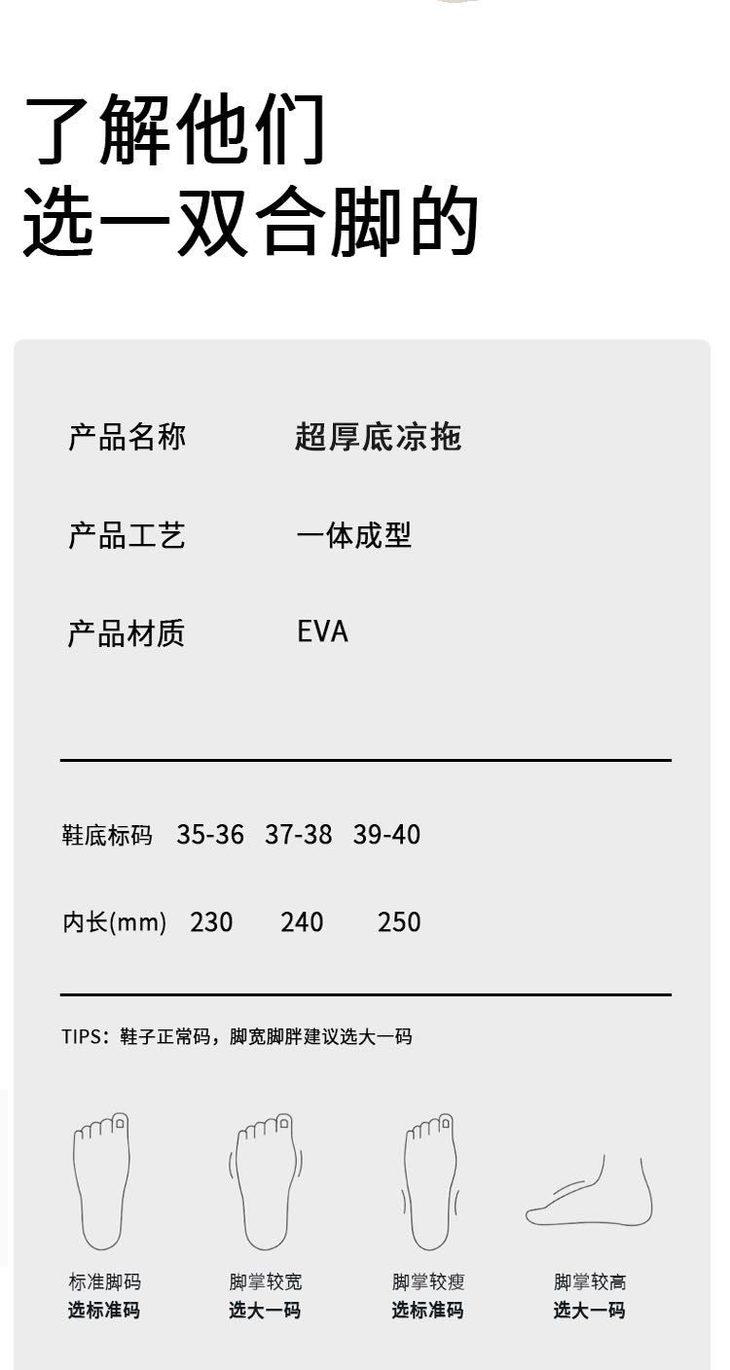 了解他们
选一双合脚的

产品名称 超厚底凉拖

产品工艺 一体成型

产品材质 EVA

| 鞋底标码 | 35-36 | 37-38 | 39-40 |
|---|---|---|---|
| 内长(mm) | 230 | 240 | 250 |

TIPS：鞋子正常码，脚宽脚胖建议选大一码

标准脚码
选标准码

脚掌较宽
选大一码

脚掌较瘦
选标准码

脚掌较高
选大一码